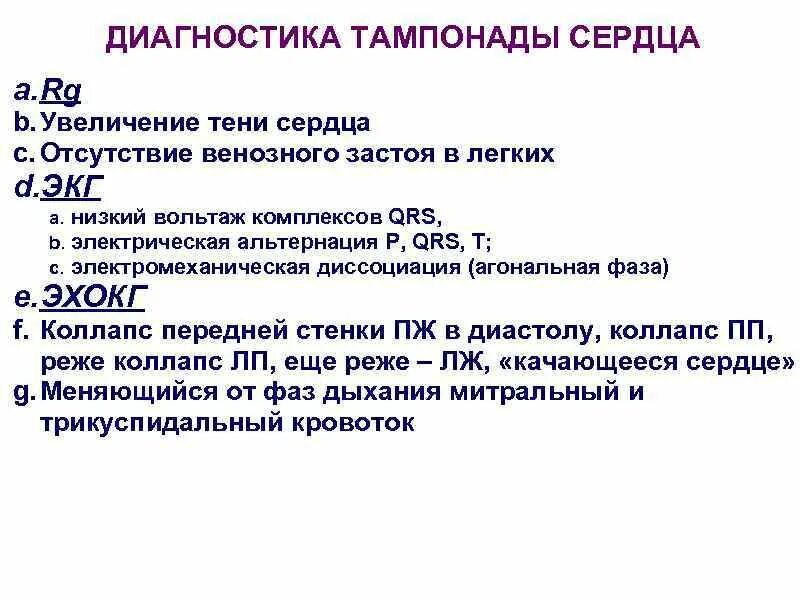 ДИАГНОСТИКА ТАМПОНАДЫ СЕРДЦА

a. Rg
b. Увеличение тени сердца
c. Отсутствие венозного застоя в легких
d. ЭКГ
a. низкий вольтаж комплексов QRS,
b. электрическая альтернация P, QRS, T;
c. электромеханическая диссоциация (агональная фаза)
e. ЭХОКГ
f. Коллапс передней стенки ПЖ в диастолу, коллапс ПП, реже коллапс ЛП, еще реже – ЛЖ, «качающееся сердце»
g. Меняющийся от фаз дыхания митральный и трикуспидальный кровоток